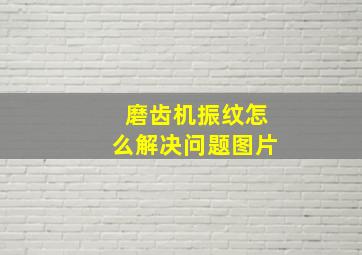 磨齿机振纹怎么解决问题图片